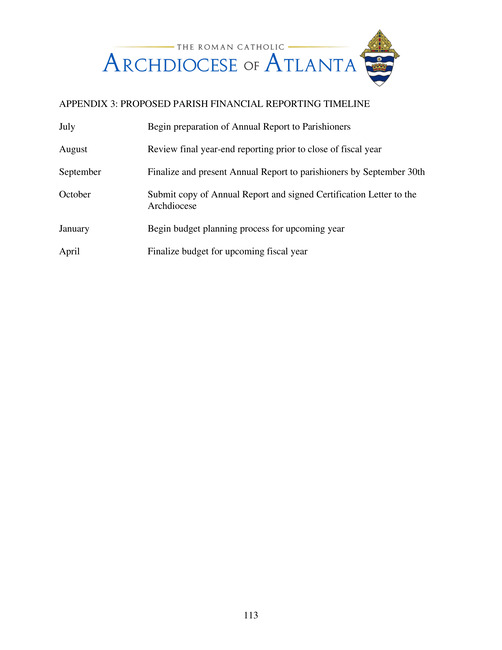 THE ROMAN CATHOLIC
ARCHDIOCESE OF ATLANTA

APPENDIX 3: PROPOSED PARISH FINANCIAL REPORTING TIMELINE

July Begin preparation of Annual Report to Parishioners

August Review final year-end reporting prior to close of fiscal year

September Finalize and present Annual Report to parishioners by September 30th

October Submit copy of Annual Report and signed Certification Letter to the Archdiocese

January Begin budget planning process for upcoming year

April Finalize budget for upcoming fiscal year

113